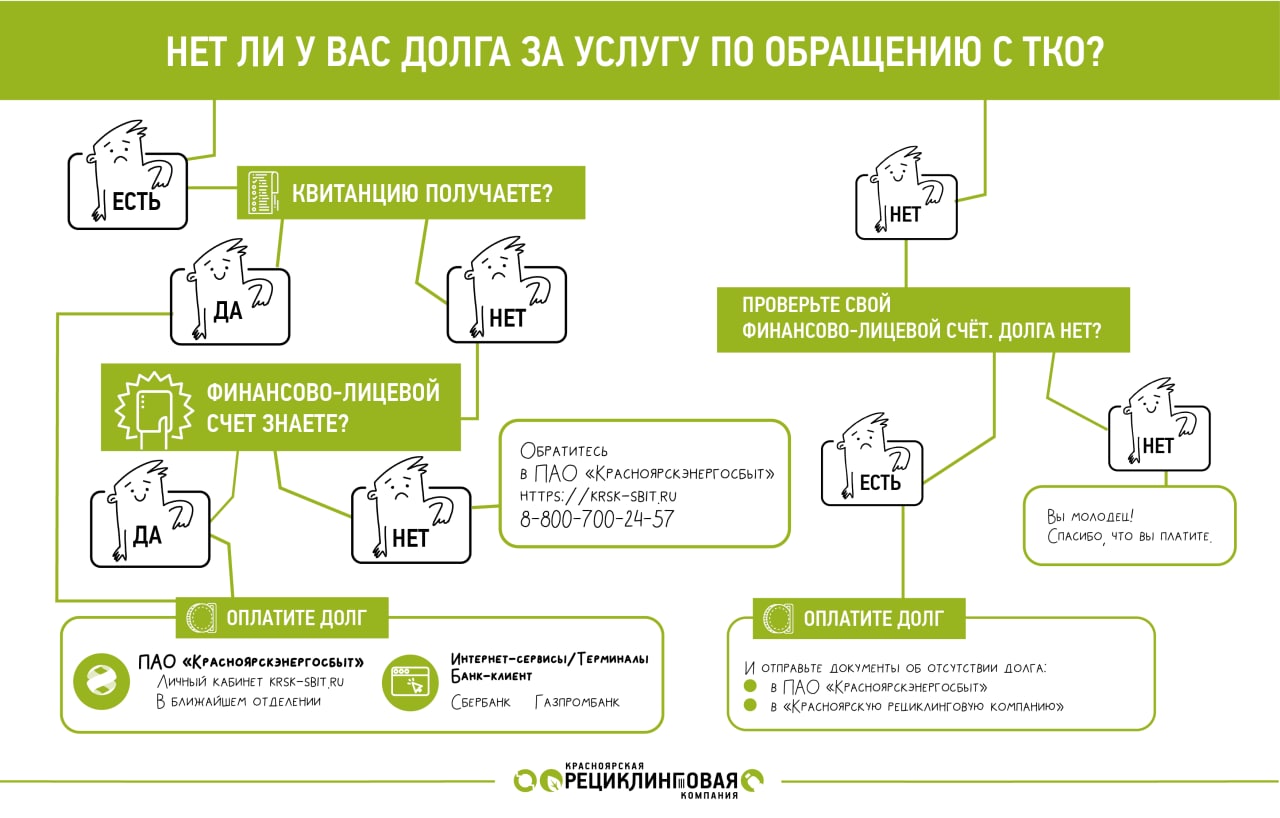 НЕТ ЛИ У ВАС ДОЛГА ЗА УСЛУГУ ПО ОБРАЩЕНИЮ С ТКО?

ЕСТЬ

КВИТАНЦИЮ ПОЛУЧАЕТЕ?

ДА

НЕТ

ФИНАНСОВО-ЛИЦЕВОЙ СЧЕТ ЗНАЕТЕ?

ДА

НЕТ

Обратитесь в ПАО «Красноярскэнергосбыт» https://krsk-sbit.ru 8-800-700-24-57

ОПЛАТИТЕ ДОЛГ

ПАО «Красноярскэнергосбыт»
Личный кабинет krsk-sbit.ru
В ближайшем отделении

Интернет-сервисы/Терминалы Банк-клиент
Сбербанк Газпромбанк

НЕТ

ПРОВЕРЬТЕ СВОЙ ФИНАНСОВО-ЛИЦЕВОЙ СЧЁТ. ДОЛГА НЕТ?

ЕСТЬ

НЕТ

Вы молодец! Спасибо, что вы платите.

ОПЛАТИТЕ ДОЛГ

И отправьте документы об отсутствии долга:
в ПАО «Красноярскэнергосбыт»
в «Красноярскую рециклинговую компанию»

КРАСНОЯРСКАЯ РЕЦИКЛИНГОВАЯ КОМПАНИЯ